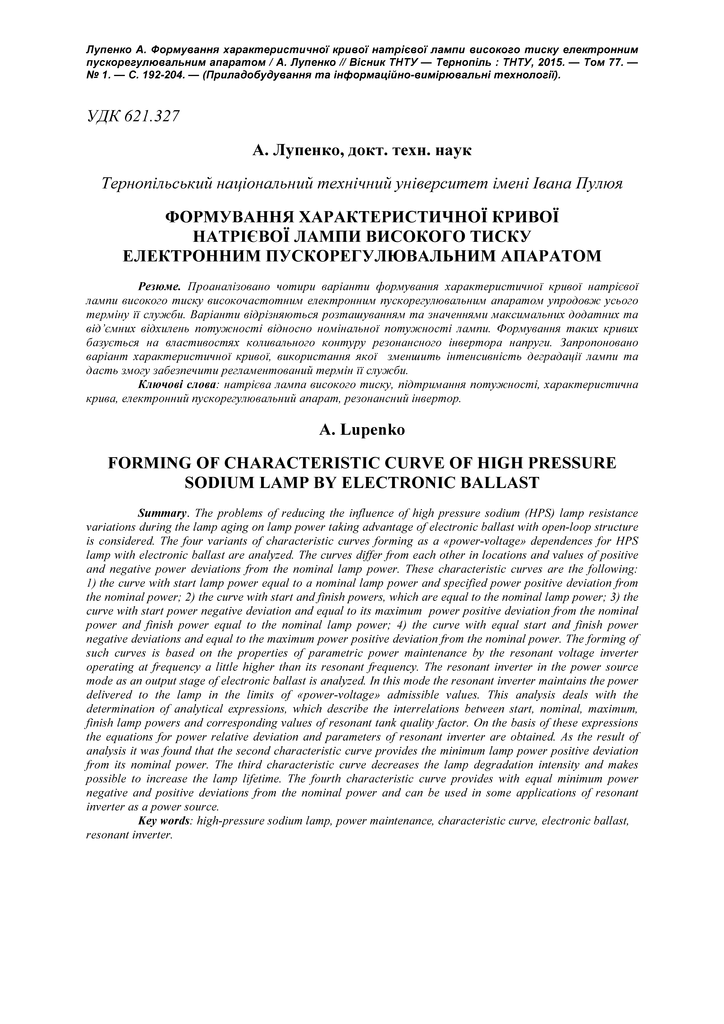 Лупенко А. Формування характеристичної кривої натрієвої лампи високого тиску електронним пускорегулювальним апаратом / А. Лупенко // Вісник ТНТУ — Тернопіль : ТНТУ, 2015. — Том 77. — № 1. — С. 192-204. — (Приладобудування та інформаційно-вимірювальні технології).

УДК 621.327

А. Лупенко, докт. техн. наук

Тернопільський національний технічний університет імені Івана Пулюя

ФОРМУВАННЯ ХАРАКТЕРИСТИЧНОЇ КРИВОЇ НАТРІЄВОЇ ЛАМПИ ВИСОКОГО ТИСКУ ЕЛЕКТРОННИМ ПУСКОРЕГУЛЮВАЛЬНИМ АПАРАТОМ

Резюме. Проаналізовано чотири варіанти формування характеристичної кривої натрієвої лампи високого тиску високочастотним електронним пускорегулювальним апаратом упродовж усього терміну її служби. Варіанти відрізняються розташуванням та значеннями максимальних додатних та від'ємних відхилень потужності відносно номінальної потужності лампи. Формування таких кривих базується на властивостях коливального контуру резонансного інвертора напруги. Запропоновано варіант характеристичної кривої, використання якої зменшить інтенсивність деградації лампи та дасть змогу забезпечити регламентований термін її служби.

Ключові слова: натрієва лампа високого тиску, підтримання потужності, характеристична крива, електронний пускорегулювальний апарат, резонансний інвертор.

A. Lupenko

FORMING OF CHARACTERISTIC CURVE OF HIGH PRESSURE SODIUM LAMP BY ELECTRONIC BALLAST

Summary. The problems of reducing the influence of high pressure sodium (HPS) lamp resistance variations during the lamp aging on lamp power taking advantage of electronic ballast with open-loop structure is considered. The four variants of characteristic curves forming as a «power-voltage» dependences for HPS lamp with electronic ballast are analyzed. The curves differ from each other in locations and values of positive and negative power deviations from the nominal lamp power. These characteristic curves are the following: 1) the curve with start lamp power equal to a nominal lamp power and specified power positive deviation from the nominal power; 2) the curve with start and finish powers, which are equal to the nominal lamp power; 3) the curve with start power negative deviation and equal to its maximum power positive deviation from the nominal power and finish power equal to the nominal lamp power; 4) the curve with equal start and finish power negative deviations and equal to the maximum power positive deviation from the nominal power. The forming of such curves is based on the properties of parametric power maintenance by the resonant voltage inverter operating at frequency a little higher than its resonant frequency. The resonant inverter in the power source mode as an output stage of electronic ballast is analyzed. In this mode the resonant inverter maintains the power delivered to the lamp in the limits of «power-voltage» admissible values. This analysis deals with the determination of analytical expressions, which describe the interrelations between start, nominal, maximum, finish lamp powers and corresponding values of resonant tank quality factor. On the basis of these expressions the equations for power relative deviation and parameters of resonant inverter are obtained. As the result of analysis it was found that the second characteristic curve provides the minimum lamp power positive deviation from its nominal power. The third characteristic curve decreases the lamp degradation intensity and makes possible to increase the lamp lifetime. The fourth characteristic curve provides with equal minimum power negative and positive deviations from the nominal power and can be used in some applications of resonant inverter as a power source.

Key words: high-pressure sodium lamp, power maintenance, characteristic curve, electronic ballast, resonant inverter.